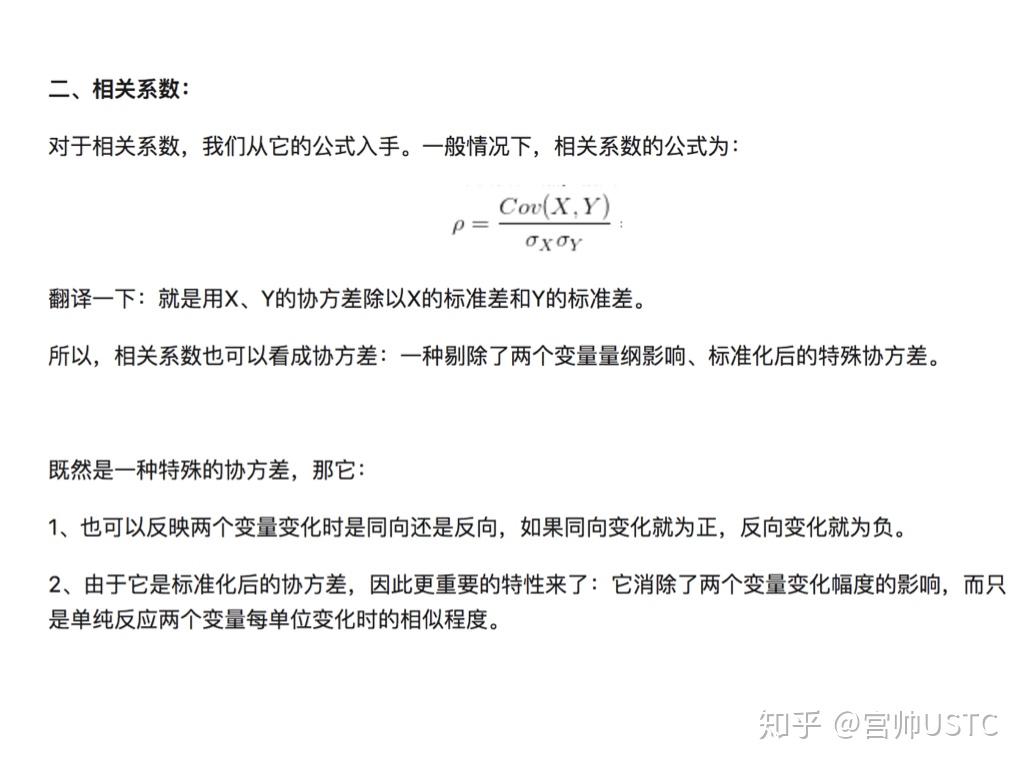 二、相关系数：

对于相关系数，我们从它的公式入手。一般情况下，相关系数的公式为：

$\rho = \frac{Cov(X,Y)}{\sigma_X \sigma_Y}$

翻译一下：就是用X、Y的协方差除以X的标准差和Y的标准差。

所以，相关系数也可以看成协方差：一种剔除了两个变量量纲影响、标准化后的特殊协方差。

既然是一种特殊的协方差，那它：

1、也可以反映两个变量变化时是同向还是反向，如果同向变化就为正，反向变化就为负。

2、由于它是标准化后的协方差，因此更重要的特性来了：它消除了两个变量变化幅度的影响，而只是单纯反应两个变量每单位变化时的相似程度。

知乎 @宫帅USTC